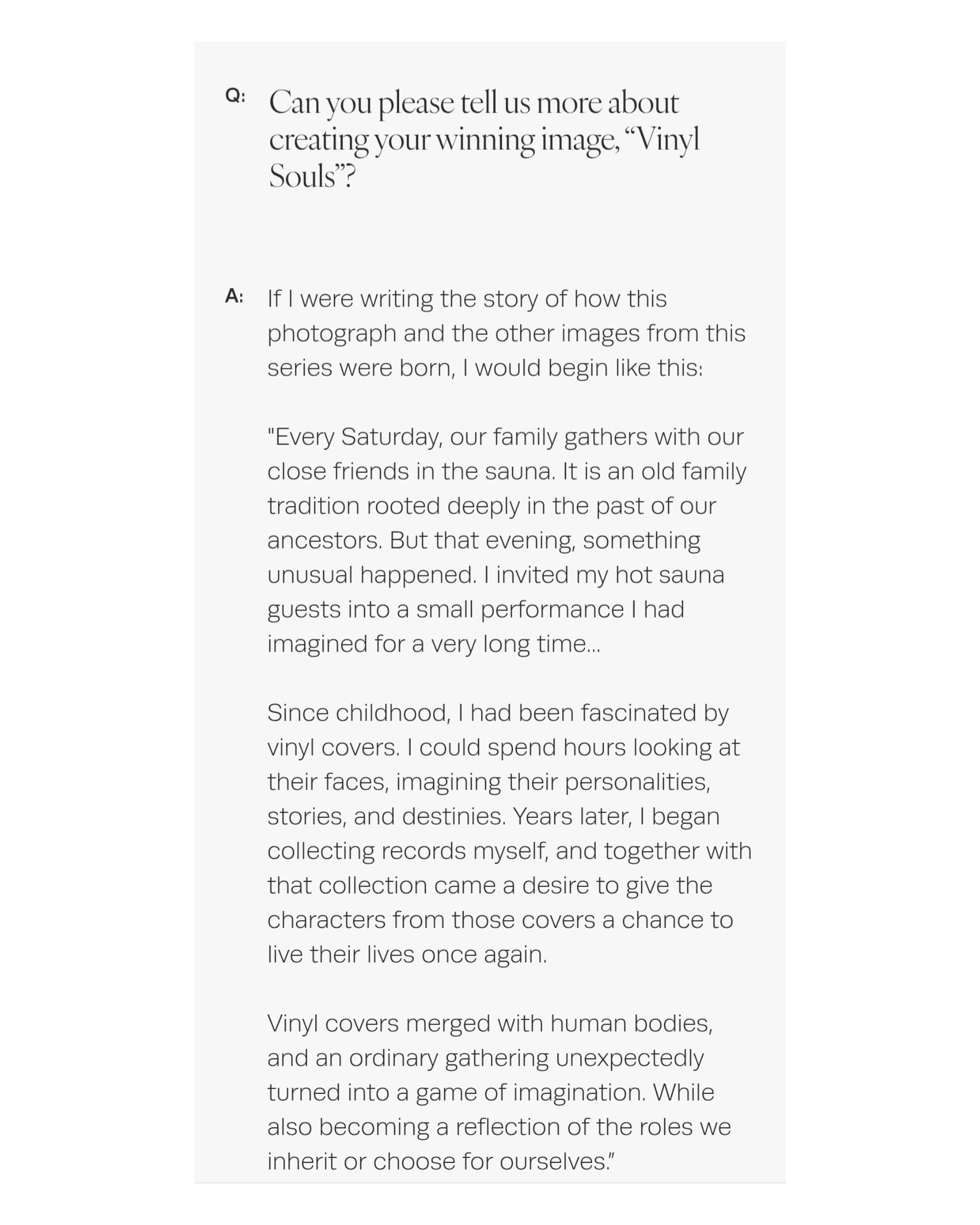 Q: Can you please tell us more about creating your winning image, "Vinyl Souls"?

A: If I were writing the story of how this photograph and the other images from this series were born, I would begin like this:

"Every Saturday, our family gathers with our close friends in the sauna. It is an old family tradition rooted deeply in the past of our ancestors. But that evening, something unusual happened. I invited my hot sauna guests into a small performance I had imagined for a very long time...

Since childhood, I had been fascinated by vinyl covers. I could spend hours looking at their faces, imagining their personalities, stories, and destinies. Years later, I began collecting records myself, and together with that collection came a desire to give the characters from those covers a chance to live their lives once again.

Vinyl covers merged with human bodies, and an ordinary gathering unexpectedly turned into a game of imagination. While also becoming a reflection of the roles we inherit or choose for ourselves."